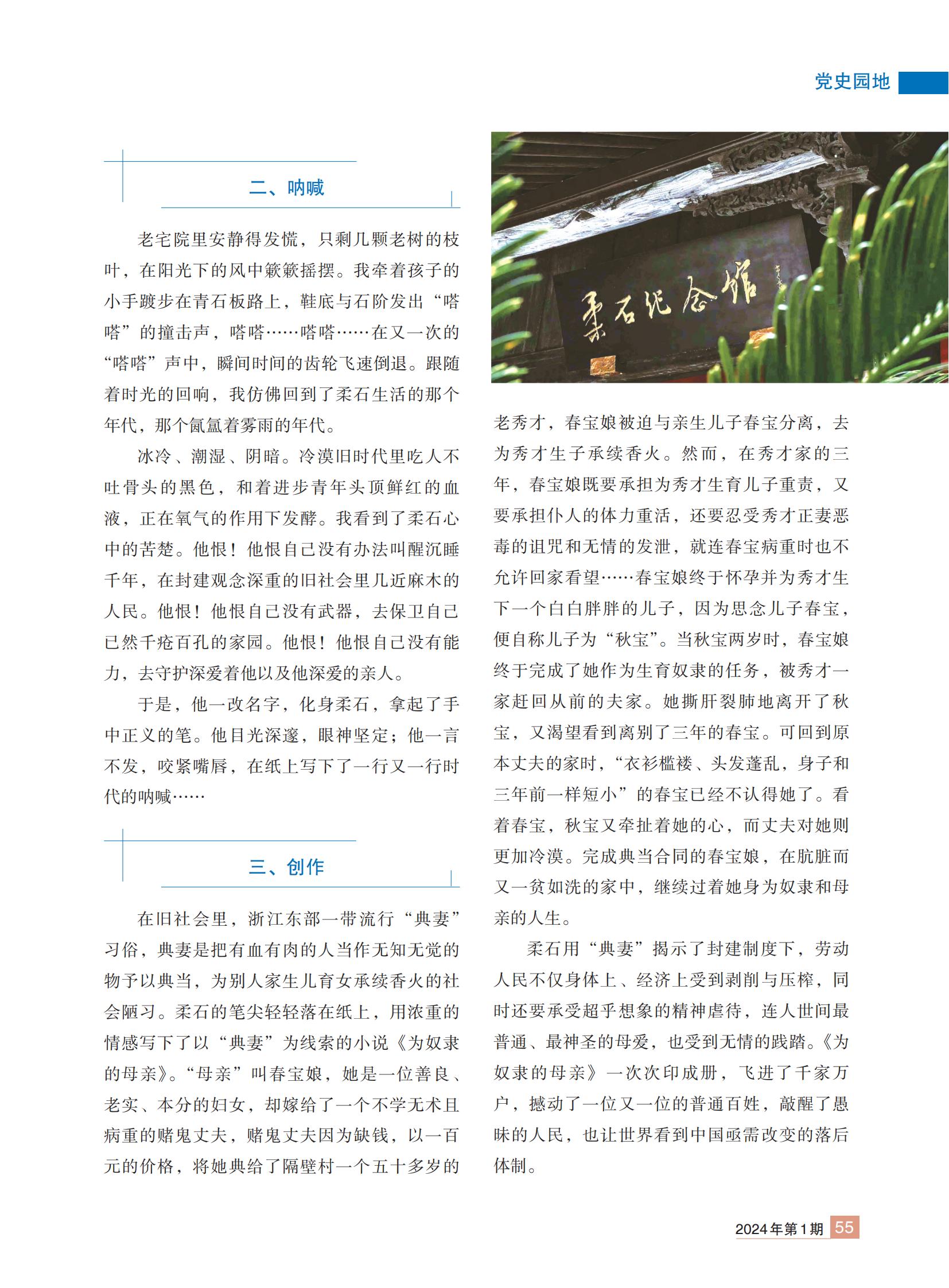 党史园地

二、呐喊

老宅院里安静得发慌，只剩几颗老树的枝叶，在阳光下的风中簌簌摇摆。我牵着孩子的小手踱步在青石板路上，鞋底与石阶发出“嗒嗒”的撞击声，嗒嗒……嗒嗒……在又一次的“嗒嗒”声中，瞬间时间的齿轮飞速倒退。跟随着时光的回响，我仿佛回到了柔石生活的那个年代，那个氤氲着雾雨的年代。

冰冷、潮湿、阴暗。冷漠旧时代里吃人不吐骨头的黑色，和着进步青年头顶鲜红的血液，正在氧气的作用下发酵。我看到了柔石心中的苦楚。他恨！他恨自己没有办法叫醒沉睡千年，在封建观念深重的旧社会里几近麻木的人民。他恨！他恨自己没有武器，去保卫自己已然千疮百孔的家园。他恨！他恨自己没有能力，去守护深爱着他以及他深爱的亲人。

于是，他一改名字，化身柔石，拿起了手中正义的笔。他目光深邃，眼神坚定；他一言不发，咬紧嘴唇，在纸上写下了一行又一行时代的呐喊……

三、创作

在旧社会里，浙江东部一带流行“典妻”习俗，典妻是把有血有肉的人当作无知无觉的物予以典当，为别人家生儿育女承续香火的社会陋习。柔石的笔尖轻轻落在纸上，用浓重的情感写下了以“典妻”为线索的小说《为奴隶的母亲》。“母亲”叫春宝娘，她是一位善良、老实、本分的妇女，却嫁给了一个不学无术且病重的赌鬼丈夫，赌鬼丈夫因为缺钱，以一百元的价格，将她典给了隔壁村一个五十多岁的

柔石纪念馆

老秀才，春宝娘被迫与亲生儿子春宝分离，去为秀才生子承续香火。然而，在秀才家的三年，春宝娘既要承担为秀才生育儿子重责，又要承担仆人的体力重活，还要忍受秀才正妻恶毒的诅咒和无情的发泄，就连春宝病重时也不允许回家看望……春宝娘终于怀孕并为秀才生下一个白白胖胖的儿子，因为思念儿子春宝，便自称儿子为“秋宝”。当秋宝两岁时，春宝娘终于完成了她作为生育奴隶的任务，被秀才一家赶回从前的夫家。她撕肝裂肺地离开了秋宝，又渴望看到离别了三年的春宝。可回到原本丈夫的家时，“衣衫褴褛、头发蓬乱，身子和三年前一样短小”的春宝已经不认得她了。看着春宝，秋宝又牵扯着她的心，而丈夫对她则更加冷漠。完成典当合同的春宝娘，在肮脏而又一贫如洗的家中，继续过着她身为奴隶和母亲的人生。

柔石用“典妻”揭示了封建制度下，劳动人民不仅身体上、经济上受到剥削与压榨，同时还要承受超乎想象的精神虐待，连人世间最普通、最神圣的母爱，也受到无情的践踏。《为奴隶的母亲》一次次印成册，飞进了千家万户，撼动了一位又一位的普通百姓，敲醒了愚昧的人民，也让世界看到中国亟需改变的落后体制。

2024年第1期 55